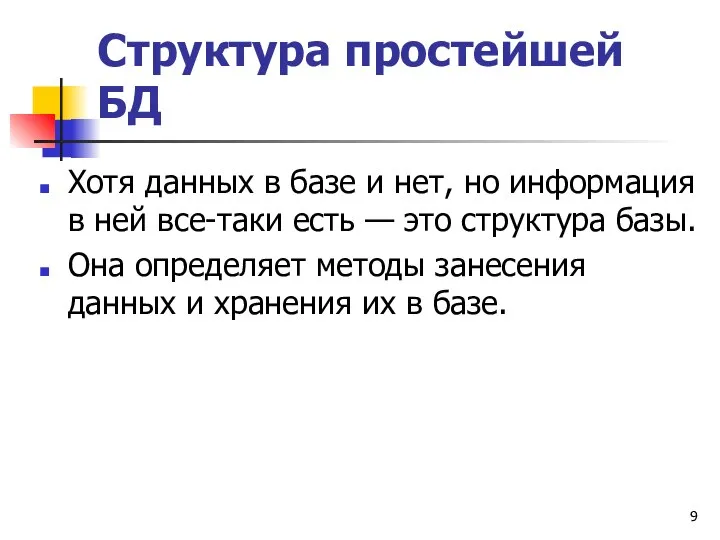 Структура простейшей БД

Хотя данных в базе и нет, но информация в ней все-таки есть — это структура базы.

Она определяет методы занесения данных и хранения их в базе.

9